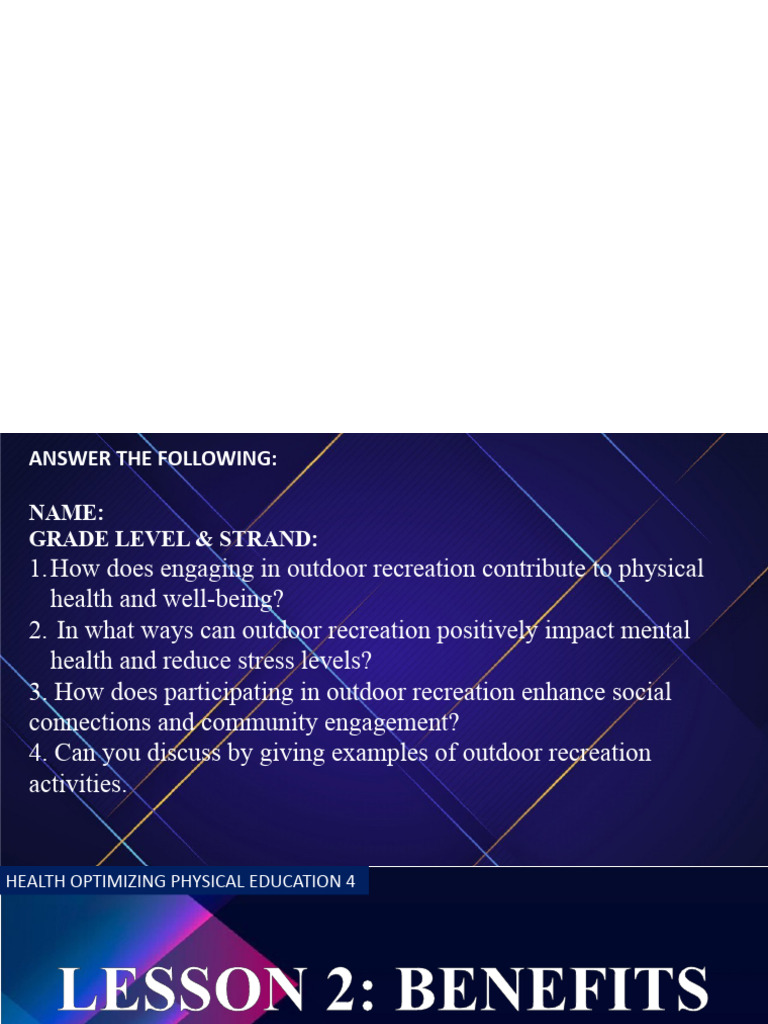 ANSWER THE FOLLOWING:

NAME:
GRADE LEVEL & STRAND:
1. How does engaging in outdoor recreation contribute to physical health and well-being?
2. In what ways can outdoor recreation positively impact mental health and reduce stress levels?
3. How does participating in outdoor recreation enhance social connections and community engagement?
4. Can you discuss by giving examples of outdoor recreation activities.

HEALTH OPTIMIZING PHYSICAL EDUCATION 4

LESSON 2: BENEFITS